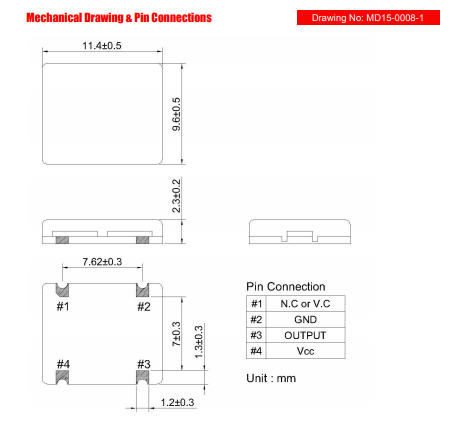 Mechanical Drawing & Pin Connections

Drawing No: MD15-0008-1

11.4±0.5

9.6±0.5

2.3±0.2

7.62±0.3

#1

#2

#4

#3

7±0.3

1.3±0.3

1.2±0.3

Pin Connection

| #1 | N.C or V.C |
|---|---|
| #2 | GND |
| #3 | OUTPUT |
| #4 | Vcc |

Unit : mm